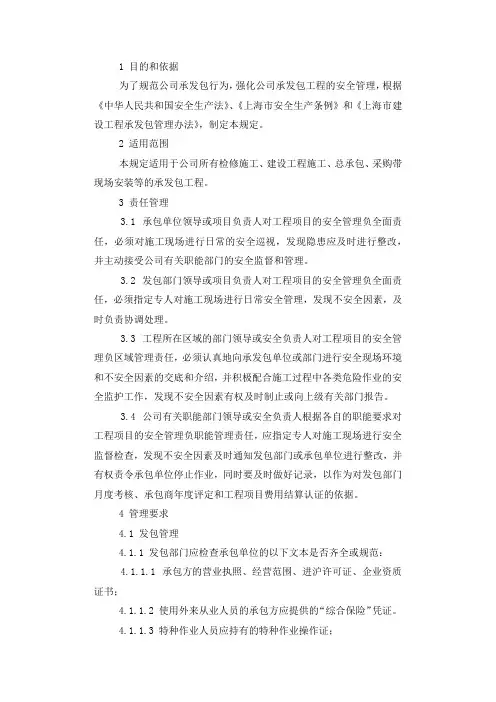 1 目的和依据

为了规范公司承发包行为，强化公司承发包工程的安全管理，根据《中华人民共和国安全生产法》、《上海市安全生产条例》和《上海市建设工程承发包管理办法》，制定本规定。

2 适用范围

本规定适用于公司所有检修施工、建设工程施工、总承包、采购带现场安装等的承发包工程。

3 责任管理

3.1 承包单位领导或项目负责人对工程项目的安全管理负全面责任，必须对施工现场进行日常的安全巡视，发现隐患应及时进行整改，并主动接受公司有关职能部门的安全监督和管理。

3.2 发包部门领导或项目负责人对工程项目的安全管理负全面责任，必须指定专人对施工现场进行日常安全管理，发现不安全因素，及时负责协调处理。

3.3 工程所在区域的部门领导或安全负责人对工程项目的安全管理负区域管理责任，必须认真地向承发包单位或部门进行安全现场环境和不安全因素的交底和介绍，并积极配合施工过程中各类危险作业的安全监护工作，发现不安全因素有权及时制止或向上级有关部门报告。

3.4 公司有关职能部门领导或安全负责人根据各自的职能要求对工程项目的安全管理负职能管理责任，应指定专人对施工现场进行安全监督检查，发现不安全因素及时通知发包部门或承包单位进行整改，并有权责令承包单位停止作业，同时要及时做好记录，以作为对发包部门月度考核、承包商年度评定和工程项目费用结算认证的依据。

4 管理要求

4.1 发包管理

4.1.1 发包部门应检查承包单位的以下文本是否齐全或规范：

4.1.1.1 承包方的营业执照、经营范围、进沪许可证、企业资质证书；

4.1.1.2 使用外来从业人员的承包方应提供的“综合保险”凭证。

4.1.1.3 特种作业人员应持有的特种作业操作证；